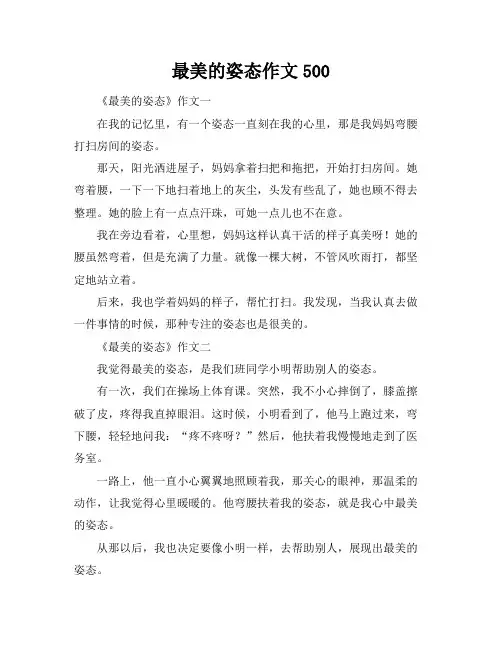 最美的姿态作文 500

《最美的姿态》作文一

在我的记忆里，有一个姿态一直刻在我的心里，那是我妈妈弯腰打扫房间的姿态。

那天，阳光洒进屋子，妈妈拿着扫把和拖把，开始打扫房间。她弯着腰，一下一下地扫着地上的灰尘，头发有些乱了，她也顾不得去整理。她的脸上有一点点汗珠，可她一点儿也不在意。

我在旁边看着，心里想，妈妈这样认真干活的样子真美呀！她的腰虽然弯着，但是充满了力量。就像一棵大树，不管风吹雨打，都坚定地站立着。

后来，我也学着妈妈的样子，帮忙打扫。我发现，当我认真去做一件事情的时候，那种专注的姿态也是很美的。

《最美的姿态》作文二

我觉得最美的姿态，是我们班同学小明帮助别人的姿态。

有一次，我们在操场上体育课。突然，我不小心摔倒了，膝盖擦破了皮，疼得我直掉眼泪。这时候，小明看到了，他马上跑过来，弯下腰，轻轻地问我：“疼不疼呀？”然后，他扶着我慢慢地走到了医务室。

一路上，他一直小心翼翼地照顾着我，那关心的眼神，那温柔的动作，让我觉得心里暖暖的。他弯腰扶着我的姿态，就是我心中最美的姿态。

从那以后，我也决定要像小明一样，去帮助别人，展现出最美的姿态。